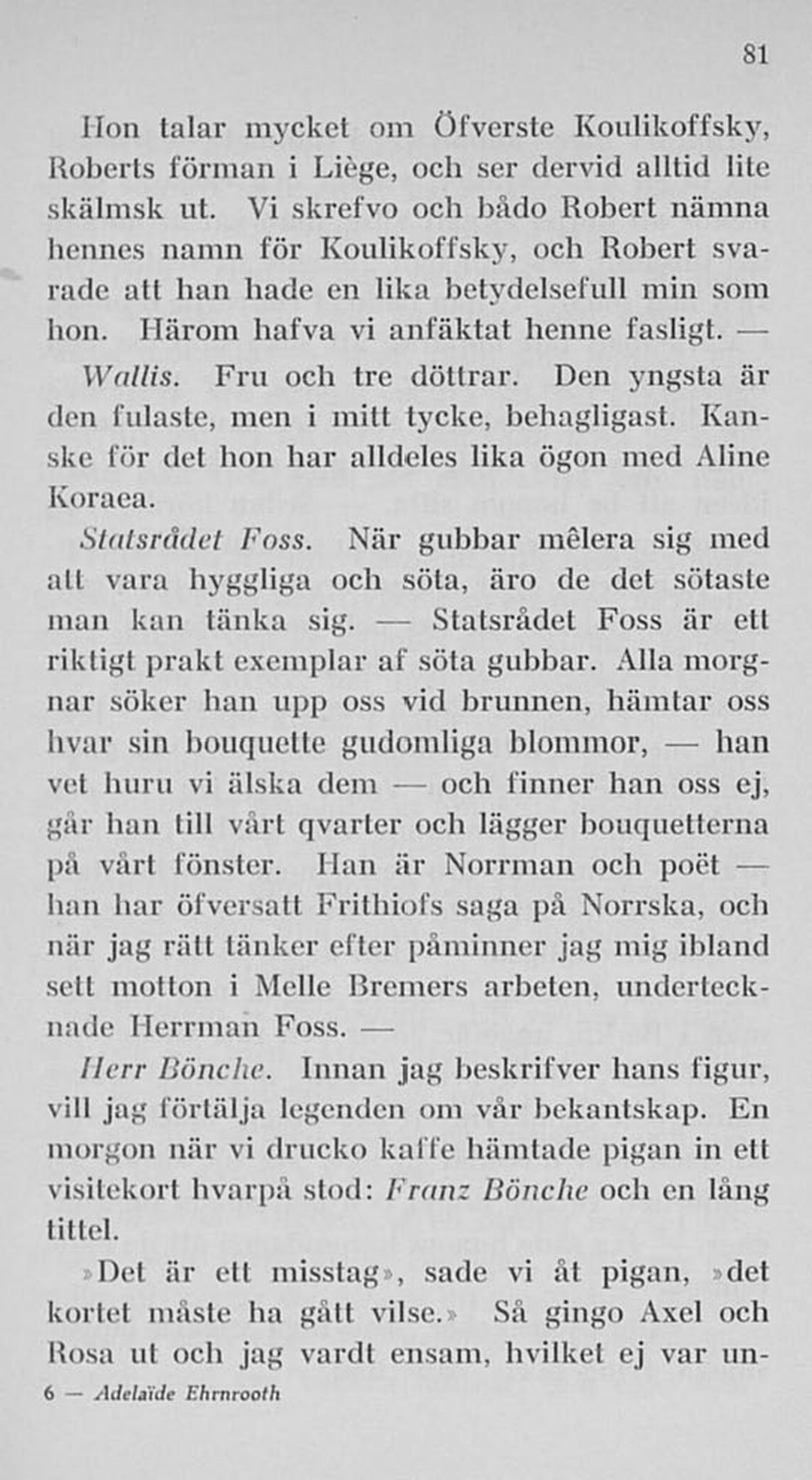 81

Hon talar mycket om Öfverste Koulikoffsky, Roberts förman i Liège, och ser dervid alltid lite skälmsk ut. Vi skrefvo och bådo Robert nämna hennes namn för Koulikoffsky, och Robert svarade att han hade en lika betydelsefull min som hon. Härom hafva vi anfäktat henne fasligt. —

Wallis. Fru och tre döttrar. Den yngsta är den fulaste, men i mitt tycke, behagligast. Kanske för det hon har alldeles lika ögon med Aline Koraea.

Statsrådet Foss. När gubbar mêlera sig med att vara hyggliga och söta, äro de det sötaste man kan tänka sig. — Statsrådet Foss är ett riktigt prakt exemplar af söta gubbar. Alla morgnar söker han upp oss vid brunnen, hämtar oss hvar sin bouquette gudomliga blommor, — han vet huru vi älska dem — och finner han oss ej, går han till vårt qvarter och lägger bouquetterna på vårt fönster. Han är Norrman och poët — han har öfversatt Frithiofs saga på Norrska, och när jag rätt tänker efter påminner jag mig ibland sett motton i Melle Bremers arbeten, undertecknade Herrman Foss. —

Herr Bönche. Innan jag beskrifver hans figur, vill jag förtälja legenden om vår bekantskap. En morgon när vi drucko kaffe hämtade pigan in ett visitekort hvarpå stod: Franz Bönche och en lång tittel.

»Det är ett misstag», sade vi åt pigan, »det kortet måste ha gått vilse.» Så gingo Axel och Rosa ut och jag vardt ensam, hvilket ej var un-

6 — Adelaïde Ehrnrooth